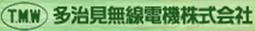 T.M.W 多治見無線電機株式会社